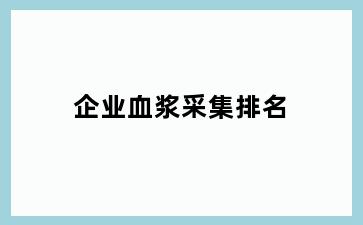 企业血浆采集排名